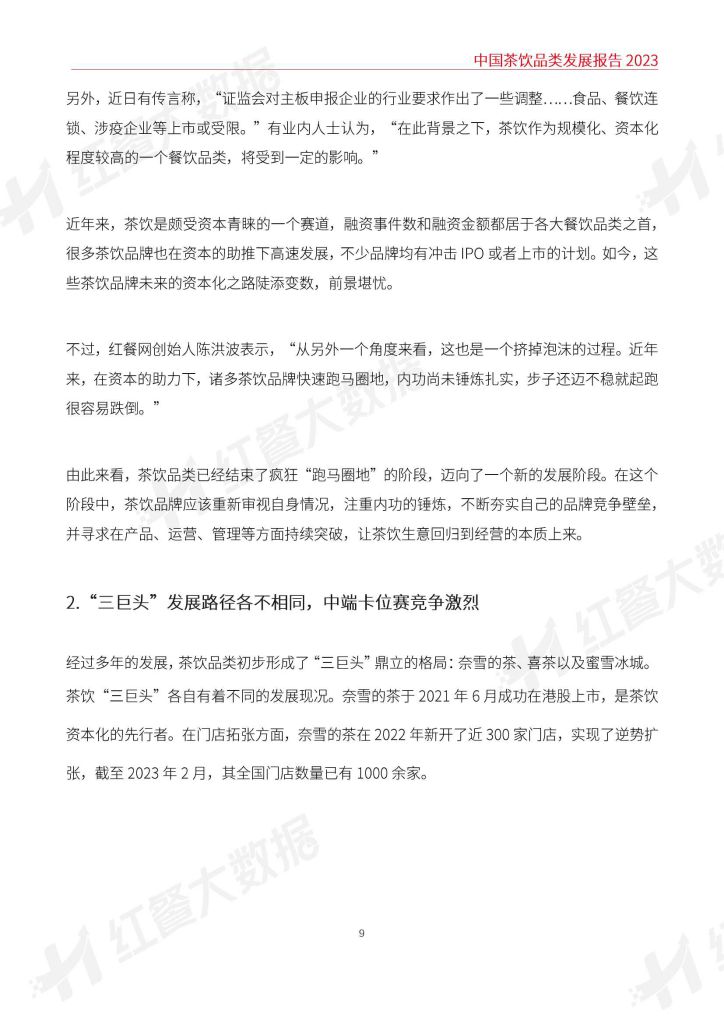 中国茶饮品类发展报告 2023

另外，近日有传言称，“证监会对主板申报企业的行业要求作出了一些调整……食品、餐饮连锁、涉疫企业等上市或受限。”有业内人士认为，“在此背景之下，茶饮作为规模化、资本化程度较高的一个餐饮品类，将受到一定的影响。”

近年来，茶饮是颇受资本青睐的一个赛道，融资事件数和融资金额都居于各大餐饮品类之首，很多茶饮品牌也在资本的助推下高速发展，不少品牌均有冲击 IPO 或者上市的计划。如今，这些茶饮品牌未来的资本化之路陡添变数，前景堪忧。

不过，红餐网创始人陈洪波表示，“从另外一个角度来看，这也是一个挤掉泡沫的过程。近年来，在资本的助力下，诸多茶饮品牌快速跑马圈地，内功尚未锤炼扎实，步子还迈不稳就起跑很容易跌倒。”

由此来看，茶饮品类已经结束了疯狂“跑马圈地”的阶段，迈向了一个新的发展阶段。在这个阶段中，茶饮品牌应该重新审视自身情况，注重内功的锤炼，不断夯实自己的品牌竞争壁垒，并寻求在产品、运营、管理等方面持续突破，让茶饮生意回归到经营的本质上来。

2.“三巨头”发展路径各不相同，中端卡位赛竞争激烈

经过多年的发展，茶饮品类初步形成了“三巨头”鼎立的格局：奈雪的茶、喜茶以及蜜雪冰城。茶饮“三巨头”各自有着不同的发展现况。奈雪的茶于 2021 年 6 月成功在港股上市，是茶饮资本化的先行者。在门店拓张方面，奈雪的茶在 2022 年新开了近 300 家门店，实现了逆势扩张，截至 2023 年 2 月，其全国门店数量已有 1000 余家。

9

红餐大数据